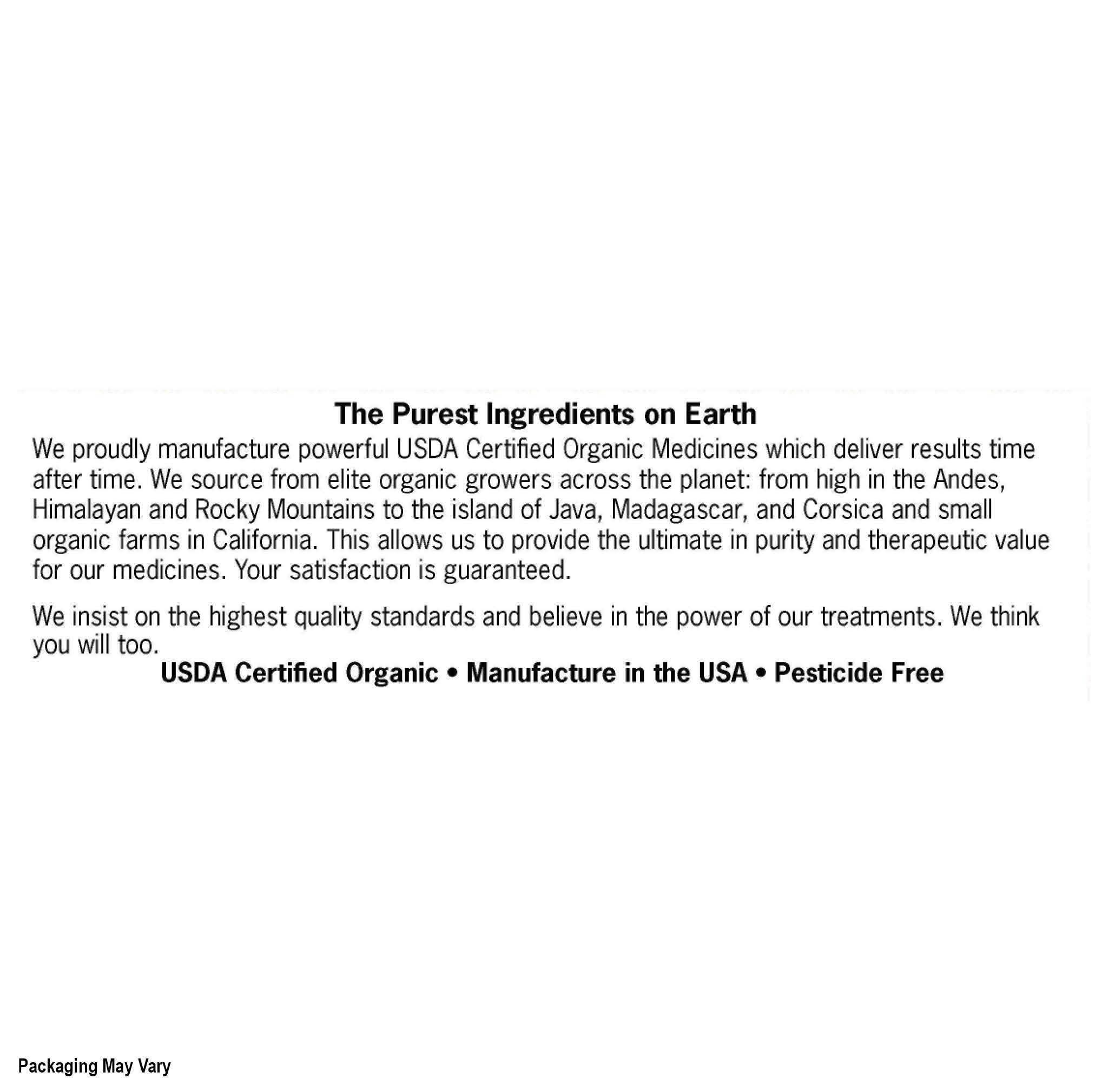 The Purest Ingredients on Earth

We proudly manufacture powerful USDA Certified Organic Medicines which deliver results time after time. We source from elite organic growers across the planet: from high in the Andes, Himalayan and Rocky Mountains to the island of Java, Madagascar, and Corsica and small organic farms in California. This allows us to provide the ultimate in purity and therapeutic value for our medicines. Your satisfaction is guaranteed.

We insist on the highest quality standards and believe in the power of our treatments. We think you will too.

USDA Certified Organic • Manufacture in the USA • Pesticide Free

Packaging May Vary